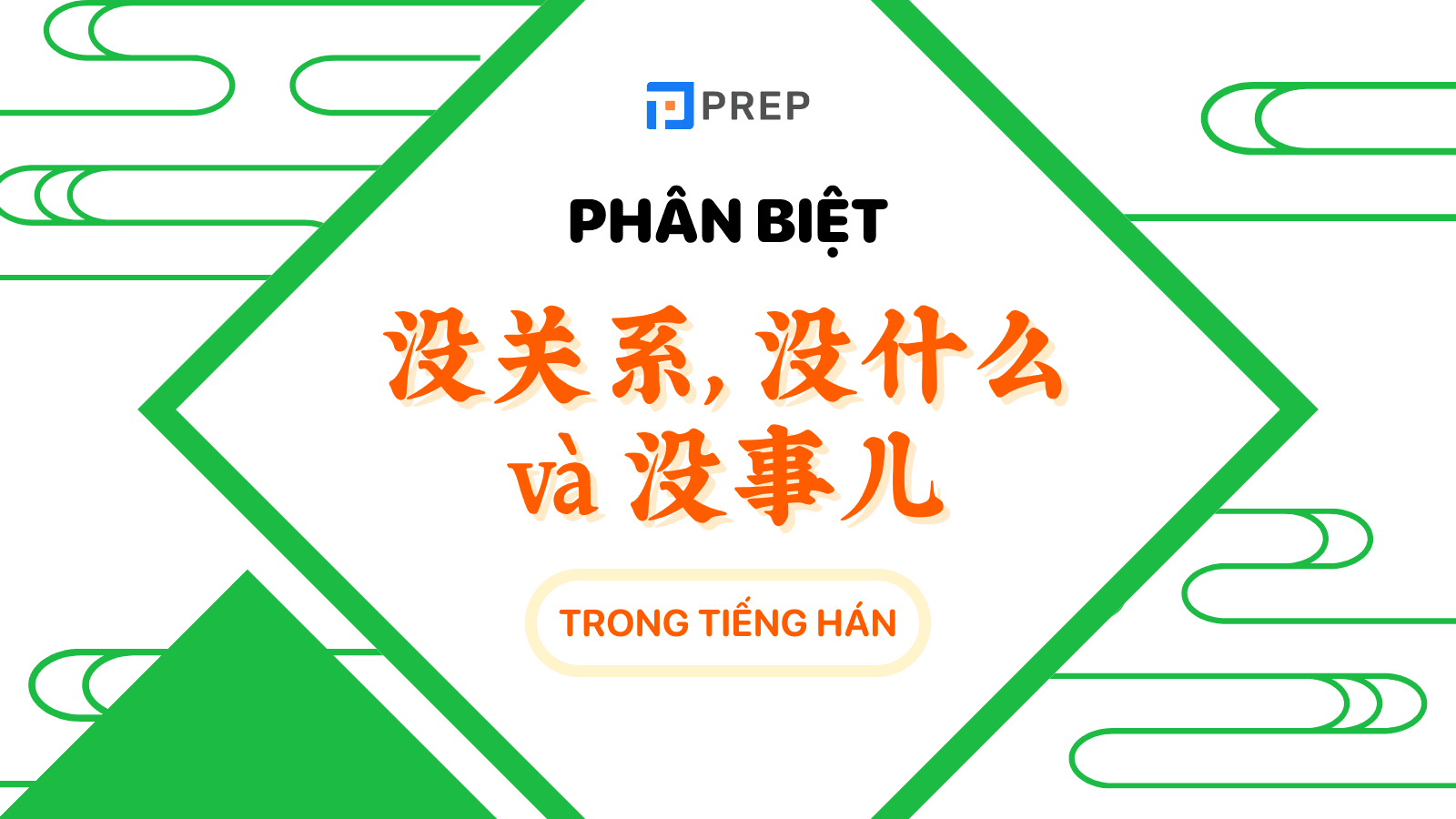 PREP

PHÂN BIỆT

没关系, 没什么 và 没事儿

TRONG TIẾNG HÁN